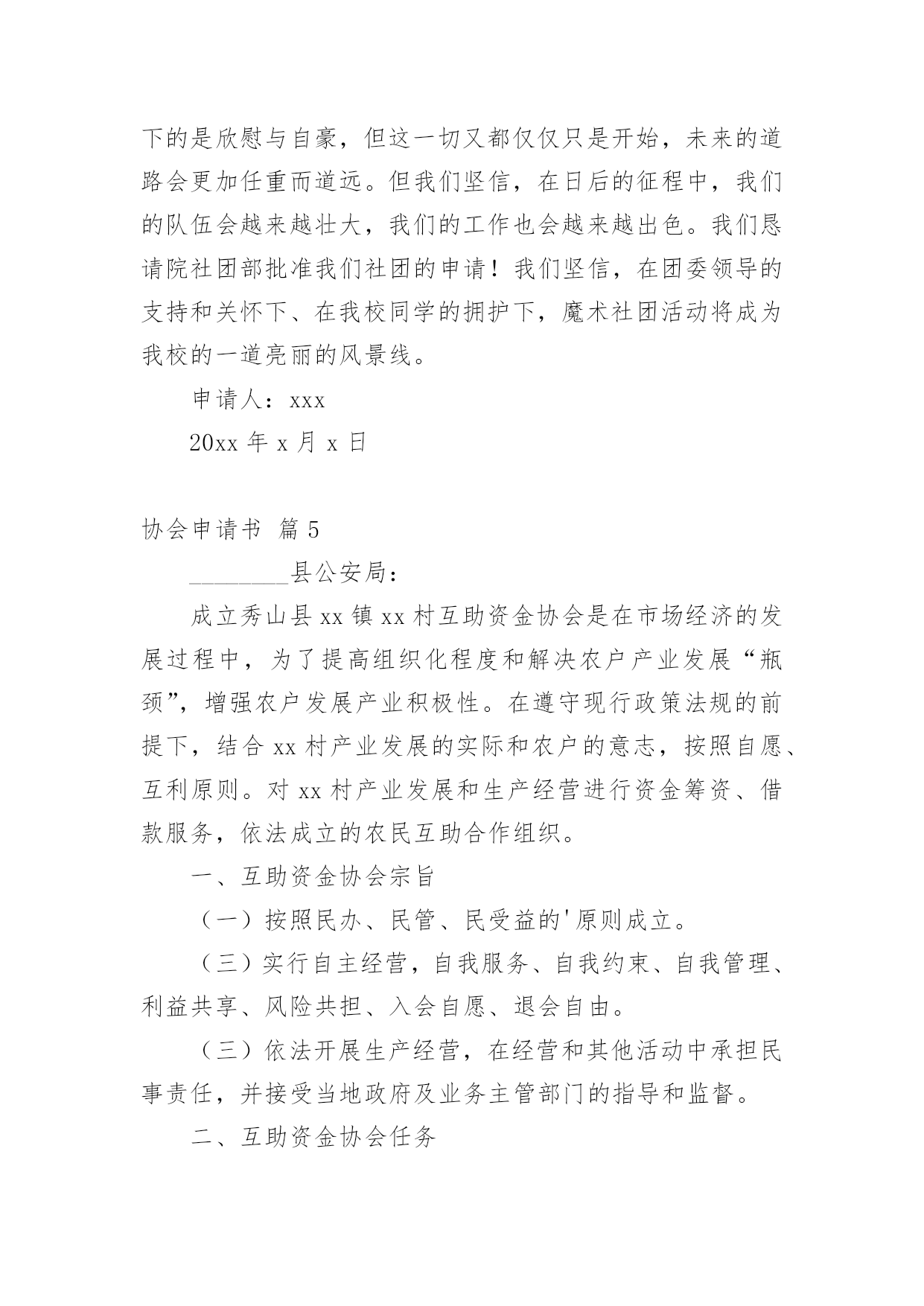 下的是欣慰与自豪，但这一切又都仅仅只是开始，未来的道路会更加任重而道远。但我们坚信，在日后的征程中，我们的队伍会越来越壮大，我们的工作也会越来越出色。我们恳请院社团部批准我们社团的申请！我们坚信，在团委领导的支持和关怀下、在我校同学的拥护下，魔术社团活动将成为我校的一道亮丽的风景线。

申请人：xxx

20xx 年 x 月 x 日

协会申请书 篇 5

________县公安局：

成立秀山县 xx 镇 xx 村互助资金协会是在市场经济的发展过程中，为了提高组织化程度和解决农户产业发展“瓶颈”，增强农户发展产业积极性。在遵守现行政策法规的前提下，结合 xx 村产业发展的实际和农户的意志，按照自愿、互利原则。对 xx 村产业发展和生产经营进行资金筹资、借款服务，依法成立的农民互助合作组织。

一、互助资金协会宗旨

（一）按照民办、民管、民受益的'原则成立。

（三）实行自主经营，自我服务、自我约束、自我管理、利益共享、风险共担、入会自愿、退会自由。

（三）依法开展生产经营，在经营和其他活动中承担民事责任，并接受当地政府及业务主管部门的指导和监督。

二、互助资金协会任务